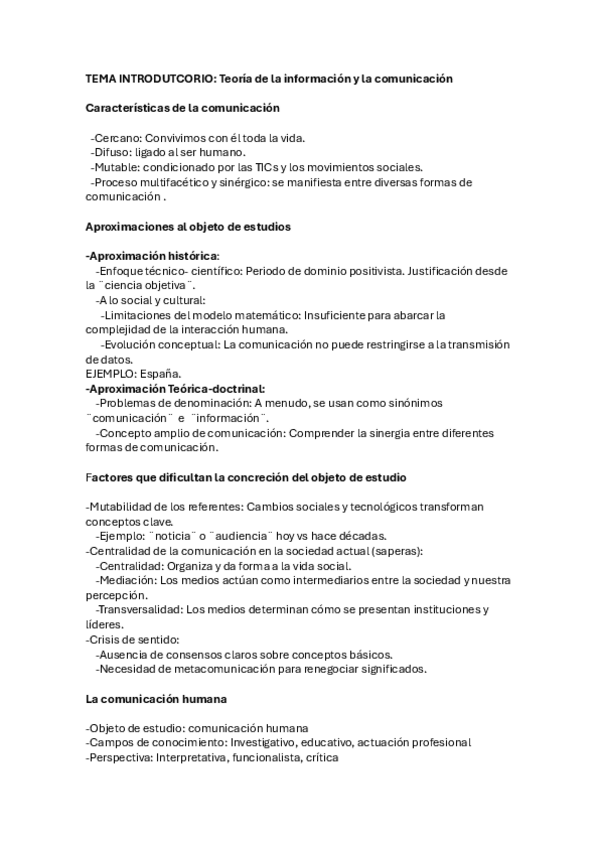 TEMA INTRODUTCORIO: Teoría de la información y la comunicación

Características de la comunicación

-Cercano: Convivimos con él toda la vida.
-Difuso: ligado al ser humano.
-Mutable: condicionado por las TICs y los movimientos sociales.
-Proceso multifacético y sinérgico: se manifiesta entre diversas formas de comunicación .

Aproximaciones al objeto de estudios

-Aproximación histórica:
-Enfoque técnico- científico: Periodo de dominio positivista. Justificación desde la ¨ciencia objetiva¨.
-A lo social y cultural:
-Limitaciones del modelo matemático: Insuficiente para abarcar la complejidad de la interacción humana.
-Evolución conceptual: La comunicación no puede restringirse a la transmisión de datos.
EJEMPLO: España.
-Aproximación Teórica-doctrinal:
-Problemas de denominación: A menudo, se usan como sinónimos ¨comunicación¨ e ¨información¨.
-Concepto amplio de comunicación: Comprender la sinergia entre diferentes formas de comunicación.

Factores que dificultan la concreción del objeto de estudio

-Mutabilidad de los referentes: Cambios sociales y tecnológicos transforman conceptos clave.
-Ejemplo: ¨noticia¨ o ¨audiencia¨ hoy vs hace décadas.
-Centralidad de la comunicación en la sociedad actual (saperas):
-Centralidad: Organiza y da forma a la vida social.
-Mediación: Los medios actúan como intermediarios entre la sociedad y nuestra percepción.
-Transversalidad: Los medios determinan cómo se presentan instituciones y líderes.
-Crisis de sentido:
-Ausencia de consensos claros sobre conceptos básicos.
-Necesidad de metacomunicación para renegociar significados.

La comunicación humana

-Objeto de estudio: comunicación humana
-Campos de conocimiento: Investigativo, educativo, actuación profesional
-Perspectiva: Interpretativa, funcionalista, crítica